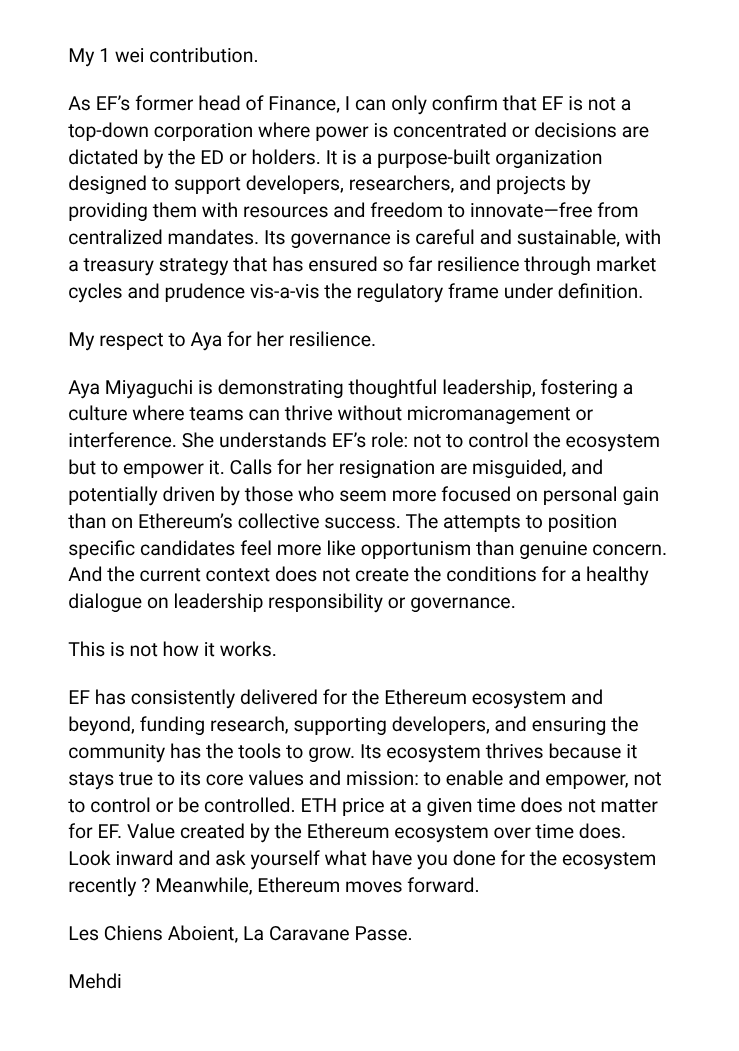 My 1 wei contribution.

As EF's former head of Finance, I can only confirm that EF is not a top-down corporation where power is concentrated or decisions are dictated by the ED or holders. It is a purpose-built organization designed to support developers, researchers, and projects by providing them with resources and freedom to innovate—free from centralized mandates. Its governance is careful and sustainable, with a treasury strategy that has ensured so far resilience through market cycles and prudence vis-a-vis the regulatory frame under definition.

My respect to Aya for her resilience.

Aya Miyaguchi is demonstrating thoughtful leadership, fostering a culture where teams can thrive without micromanagement or interference. She understands EF's role: not to control the ecosystem but to empower it. Calls for her resignation are misguided, and potentially driven by those who seem more focused on personal gain than on Ethereum's collective success. The attempts to position specific candidates feel more like opportunism than genuine concern. And the current context does not create the conditions for a healthy dialogue on leadership responsibility or governance.

This is not how it works.

EF has consistently delivered for the Ethereum ecosystem and beyond, funding research, supporting developers, and ensuring the community has the tools to grow. Its ecosystem thrives because it stays true to its core values and mission: to enable and empower, not to control or be controlled. ETH price at a given time does not matter for EF. Value created by the Ethereum ecosystem over time does. Look inward and ask yourself what have you done for the ecosystem recently ? Meanwhile, Ethereum moves forward.

Les Chiens Aboient, La Caravane Passe.

Mehdi